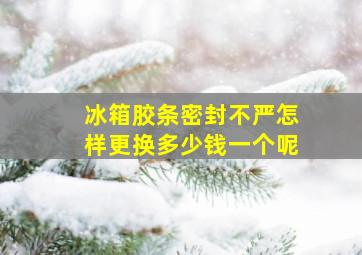 冰箱胶条密封不严怎样更换多少钱一个呢